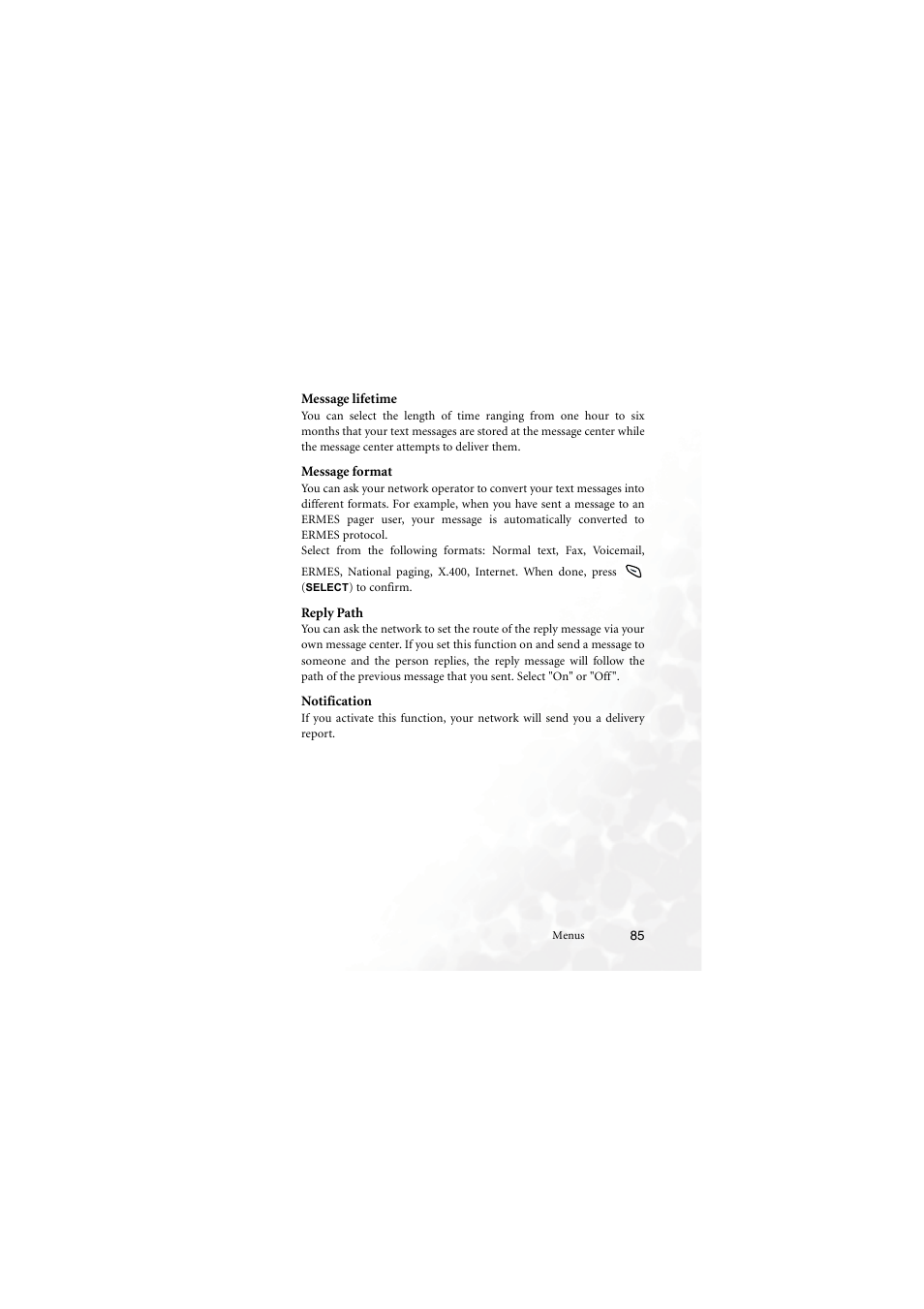 Message lifetime
You can select the length of time ranging from one hour to six months that your text messages are stored at the message center while the message center attempts to deliver them.

Message format
You can ask your network operator to convert your text messages into different formats. For example, when you have sent a message to an ERMES pager user, your message is automatically converted to ERMES protocol.
Select from the following formats: Normal text, Fax, Voicemail, ERMES, National paging, X.400, Internet. When done, press (SELECT) to confirm.

Reply Path
You can ask the network to set the route of the reply message via your own message center. If you set this function on and send a message to someone and the person replies, the reply message will follow the path of the previous message that you sent. Select "On" or "Off".

Notification
If you activate this function, your network will send you a delivery report.

Menus 85